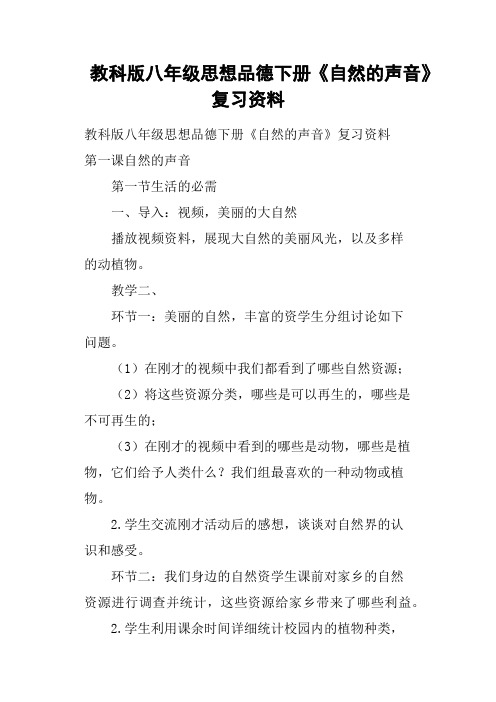 教科版八年级思想品德下册《自然的声音》复习资料

教科版八年级思想品德下册《自然的声音》复习资料

第一课自然的声音

第一节生活的必需

一、导入：视频，美丽的大自然

播放视频资料，展现大自然的美丽风光，以及多样的动植物。

教学二、

环节一：美丽的自然，丰富的资学生分组讨论如下问题。

（1）在刚才的视频中我们都看到了哪些自然资源；

（2）将这些资源分类，哪些是可以再生的，哪些是不可再生的；

（3）在刚才的视频中看到的哪些是动物，哪些是植物，它们给予人类什么？我们组最喜欢的一种动物或植物。

2.学生交流刚才活动后的感想，谈谈对自然界的认识和感受。

环节二：我们身边的自然资学生课前对家乡的自然资源进行调查并统计，这些资源给家乡带来了哪些利益。

2.学生利用课余时间详细统计校园内的植物种类，